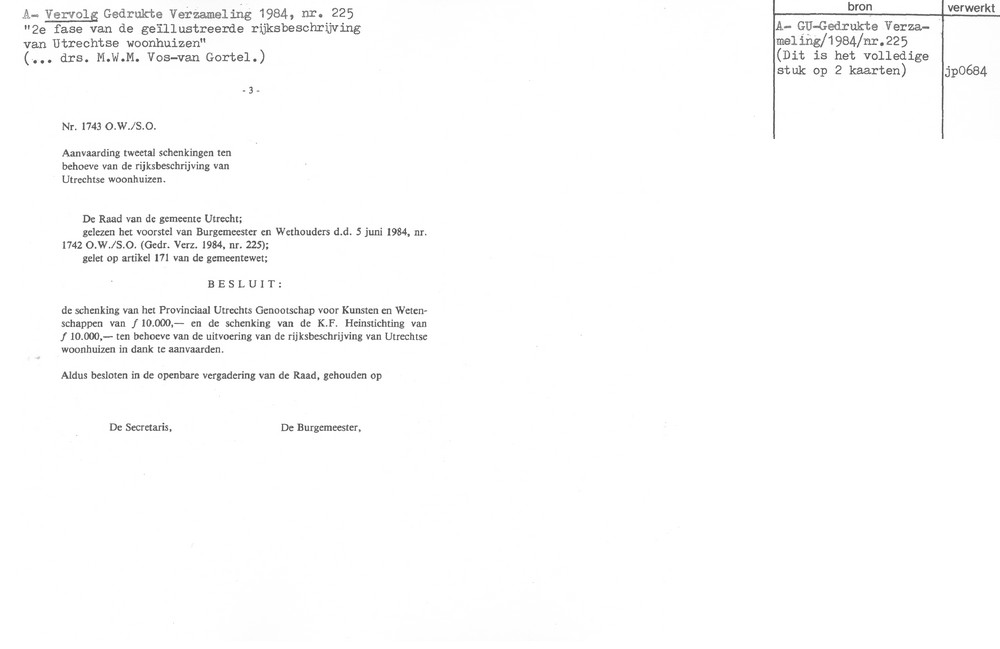 A- Vervolg Gedrukte Verzameling 1984, nr. 225
"2e fase van de geïllustreerde rijksbeschrijving van Utrechtse woonhuizen"
(... drs. M.W.M. Vos-van Gortel.)

| bron | verwerkt |
|---|---|
| A- GU-Gedrukte Verzameling/1984/nr.225 (Dit is het volledige stuk op 2 kaarten) | jp0684 |

- 3 -

Nr. 1743 O.W./S.O.

Aanvaarding tweetal schenkingen ten behoeve van de rijksbeschrijving van Utrechtse woonhuizen.

De Raad van de gemeente Utrecht;
gelezen het voorstel van Burgemeester en Wethouders d.d. 5 juni 1984, nr. 1742 O.W./S.O. (Gedr. Verz. 1984, nr. 225);
gelet op artikel 171 van de gemeentewet;

BESLUIT:

de schenking van het Provinciaal Utrechts Genootschap voor Kunsten en Wetenschappen van ƒ 10.000,— en de schenking van de K.F. Heinstichting van ƒ 10.000,— ten behoeve van de uitvoering van de rijksbeschrijving van Utrechtse woonhuizen in dank te aanvaarden.

Aldus besloten in de openbare vergadering van de Raad, gehouden op

De Secretaris,

De Burgemeester,